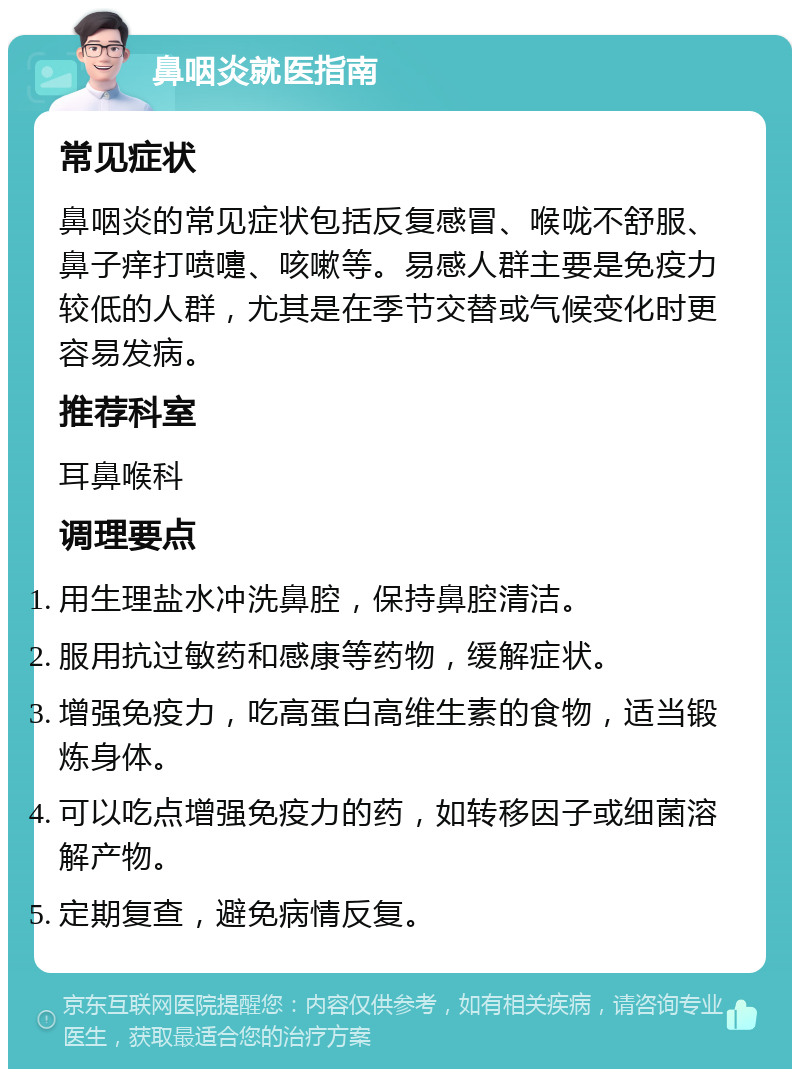 鼻咽炎就医指南

常见症状

鼻咽炎的常见症状包括反复感冒、喉咙不舒服、鼻子痒打喷嚏、咳嗽等。易感人群主要是免疫力较低的人群，尤其是在季节交替或气候变化时更容易发病。

推荐科室

耳鼻喉科

调理要点

1. 用生理盐水冲洗鼻腔，保持鼻腔清洁。
2. 服用抗过敏药和感康等药物，缓解症状。
3. 增强免疫力，吃高蛋白高维生素的食物，适当锻炼身体。
4. 可以吃点增强免疫力的药，如转移因子或细菌溶解产物。
5. 定期复查，避免病情反复。

京东互联网医院提醒您：内容仅供参考，如有相关疾病，请咨询专业医生，获取最适合您的治疗方案